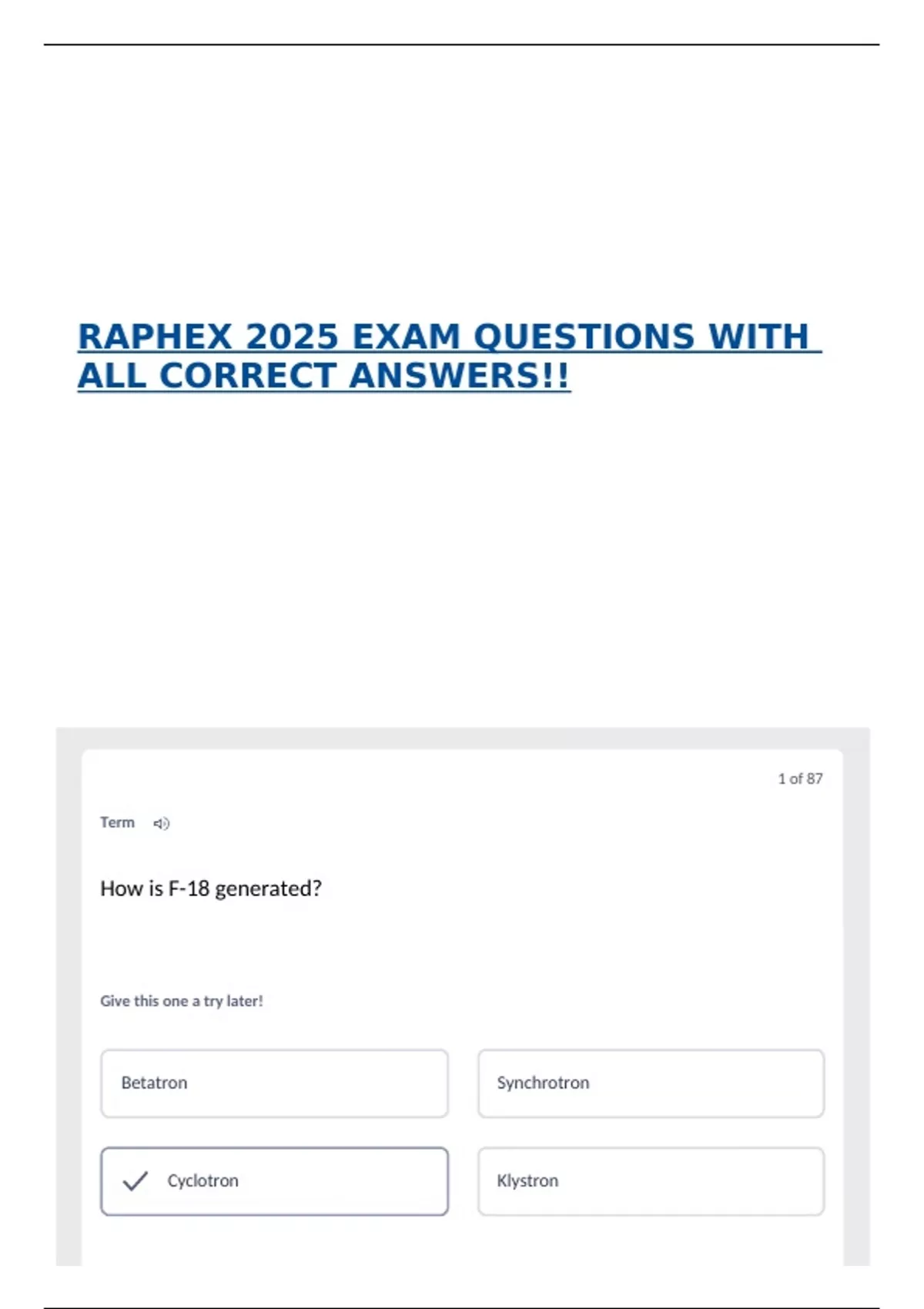 RAPHEX 2025 EXAM QUESTIONS WITH ALL CORRECT ANSWERS!!

1 of 87

Term

How is F-18 generated?

Give this one a try later!

Betatron

Synchrotron

Cyclotron

Klystron